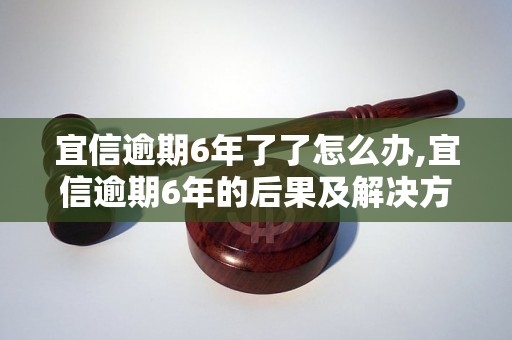 宜信逾期6年了了怎么办,宜信逾期6年的后果及解决方